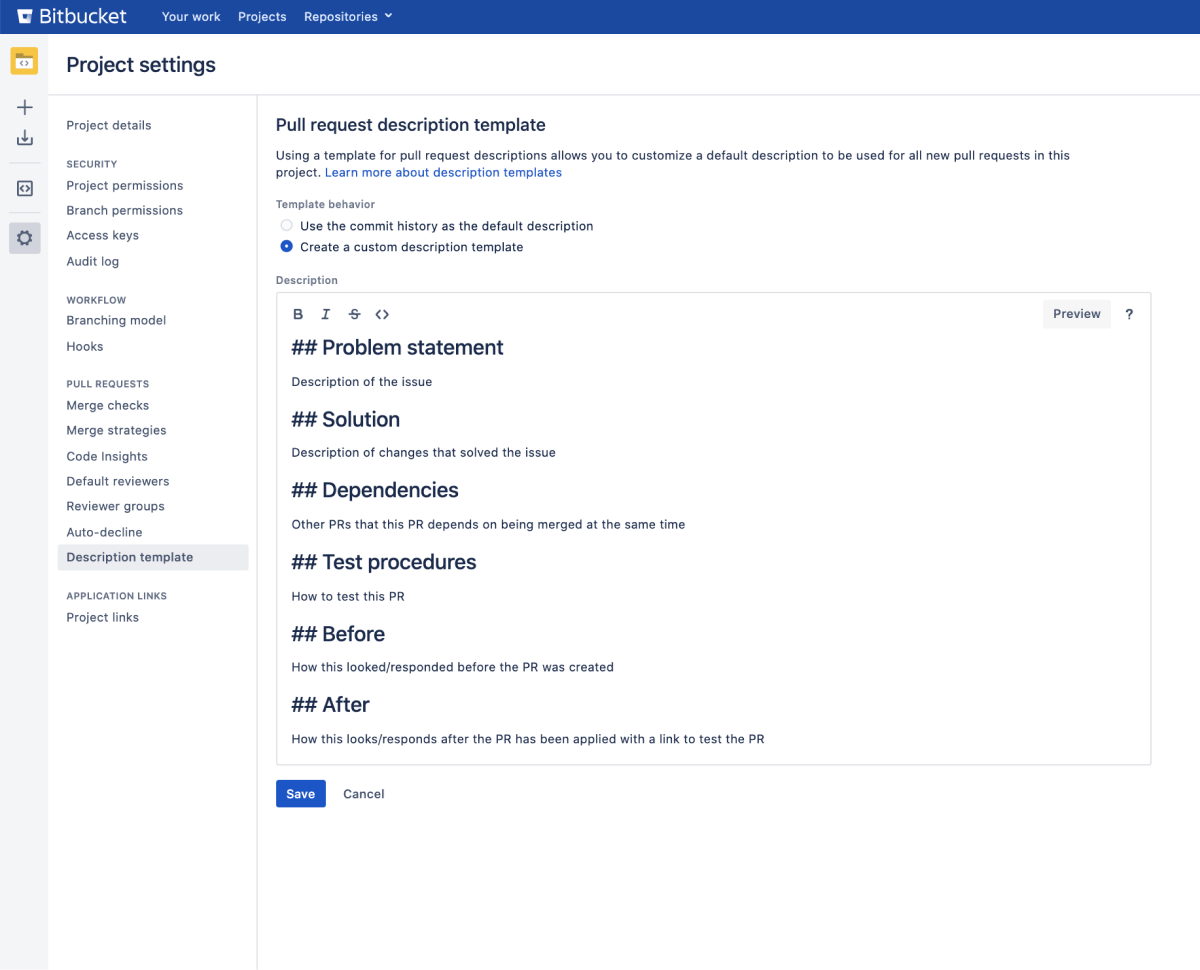 Bitbucket Your work Projects Repositories

Project settings

Project details

SECURITY
Project permissions
Branch permissions
Access keys
Audit log

WORKFLOW
Branching model
Hooks

PULL REQUESTS
Merge checks
Merge strategies
Code Insights
Default reviewers
Reviewer groups
Auto-decline
Description template

APPLICATION LINKS
Project links

Pull request description template

Using a template for pull request descriptions allows you to customize a default description to be used for all new pull requests in this project. Learn more about description templates

Template behavior
Use the commit history as the default description
Create a custom description template

Description

B I S <> Preview ?

## Problem statement

Description of the issue

## Solution

Description of changes that solved the issue

## Dependencies

Other PRs that this PR depends on being merged at the same time

## Test procedures

How to test this PR

## Before

How this looked/responded before the PR was created

## After

How this looks/responds after the PR has been applied with a link to test the PR

Save Cancel